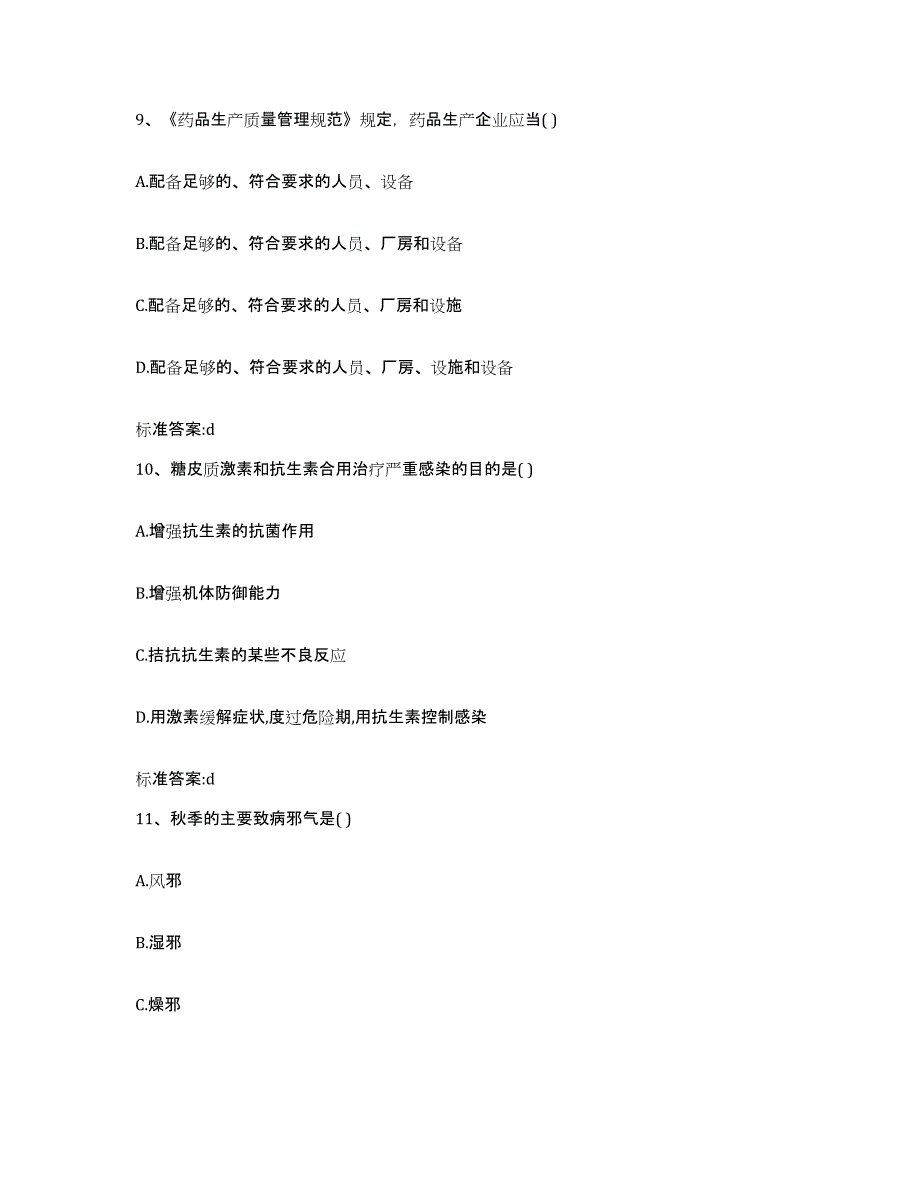 9、《药品生产质量管理规范》规定，药品生产企业应当( )

A.配备足够的、符合要求的人员、设备

B.配备足够的、符合要求的人员、厂房和设备

C.配备足够的、符合要求的人员、厂房和设施

D.配备足够的、符合要求的人员、厂房、设施和设备

标准答案:d

10、糖皮质激素和抗生素合用治疗严重感染的目的是( )

A.增强抗生素的抗菌作用

B.增强机体防御能力

C.拮抗抗生素的某些不良反应

D.用激素缓解症状,度过危险期,用抗生素控制感染

标准答案:d

11、秋季的主要致病邪气是( )

A.风邪

B.湿邪

C.燥邪